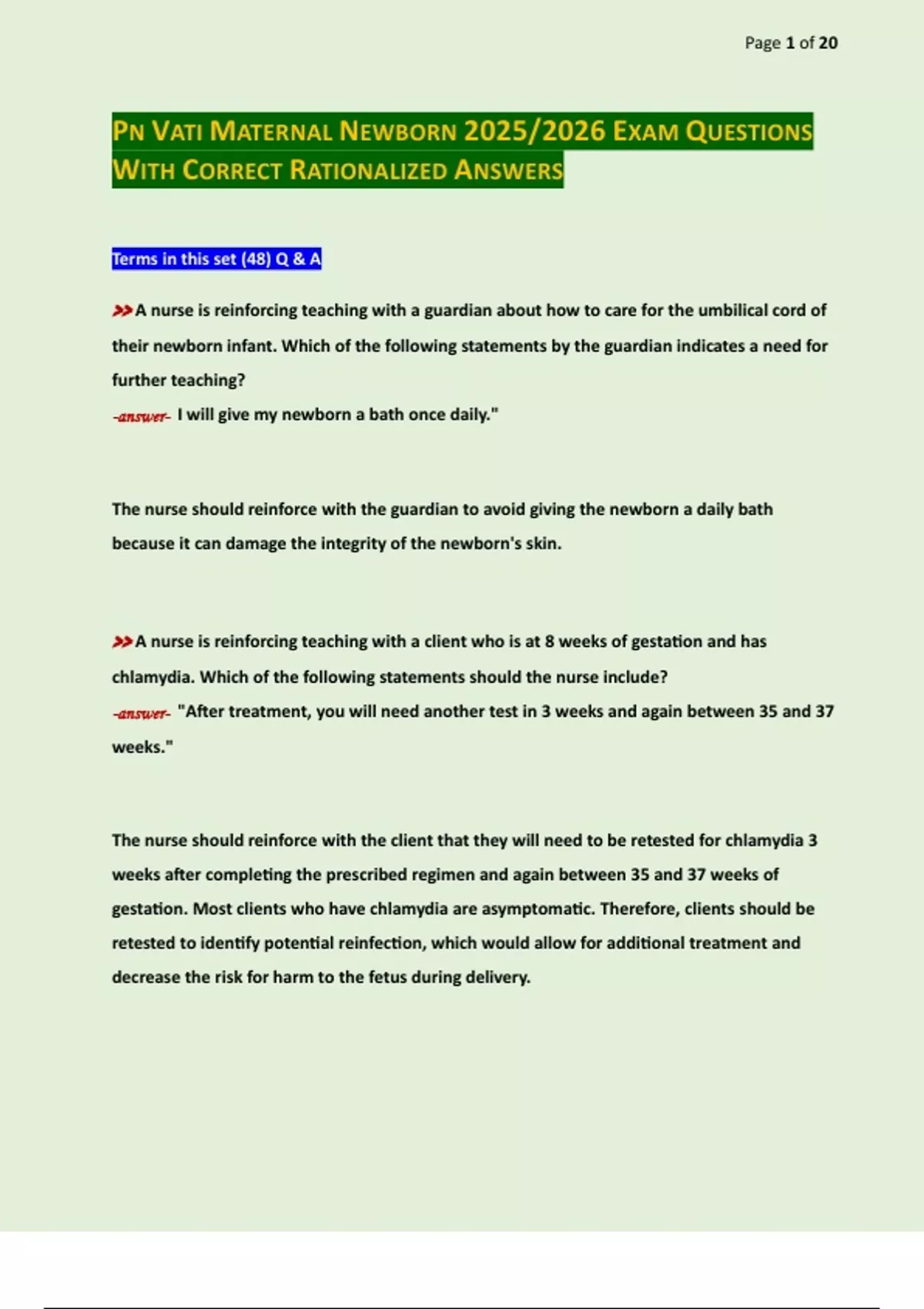 Page 1 of 20

PN VATI MATERNAL NEWBORN 2025/2026 EXAM QUESTIONS WITH CORRECT RATIONALIZED ANSWERS

Terms in this set (48) Q & A

>>A nurse is reinforcing teaching with a guardian about how to care for the umbilical cord of their newborn infant. Which of the following statements by the guardian indicates a need for further teaching?
-answer- I will give my newborn a bath once daily."

The nurse should reinforce with the guardian to avoid giving the newborn a daily bath because it can damage the integrity of the newborn's skin.

>>A nurse is reinforcing teaching with a client who is at 8 weeks of gestation and has chlamydia. Which of the following statements should the nurse include?
-answer- "After treatment, you will need another test in 3 weeks and again between 35 and 37 weeks."

The nurse should reinforce with the client that they will need to be retested for chlamydia 3 weeks after completing the prescribed regimen and again between 35 and 37 weeks of gestation. Most clients who have chlamydia are asymptomatic. Therefore, clients should be retested to identify potential reinfection, which would allow for additional treatment and decrease the risk for harm to the fetus during delivery.